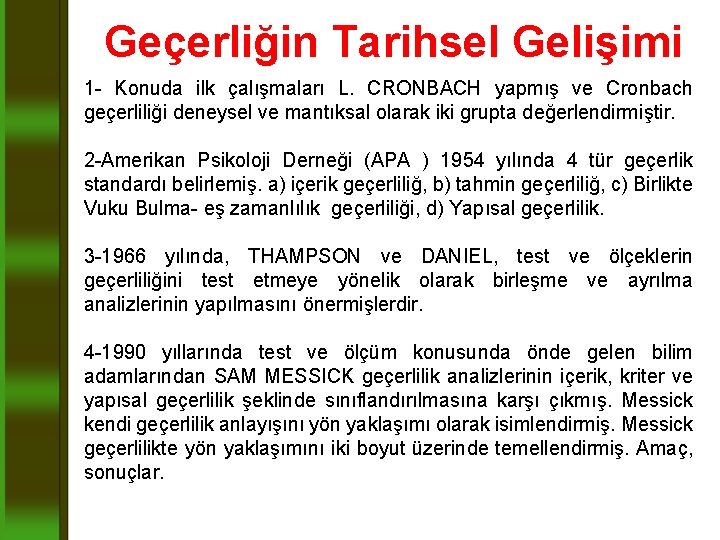 Geçerliğin Tarihsel Gelişimi

1- Konuda ilk çalışmaları L. CRONBACH yapmış ve Cronbach geçerliliği deneysel ve mantıksal olarak iki grupta değerlendirmiştir.

2-Amerikan Psikoloji Derneği (APA ) 1954 yılında 4 tür geçerlik standardı belirlemiş. a) içerik geçerliliğ, b) tahmin geçerliliğ, c) Birlikte Vuku Bulma- eş zamanlılık geçerliliği, d) Yapısal geçerlilik.

3-1966 yılında, THAMPSON ve DANIEL, test ve ölçeklerin geçerliliğini test etmeye yönelik olarak birleşme ve ayrılma analizlerinin yapılmasını önermişlerdir.

4-1990 yıllarında test ve ölçüm konusunda önde gelen bilim adamlarından SAM MESSICK geçerlilik analizlerinin içerik, kriter ve yapısal geçerlilik şeklinde sınıflandırılmasına karşı çıkmış. Messick kendi geçerlilik anlayışını yön yaklaşımı olarak isimlendirmiş. Messick geçerlilikte yön yaklaşımını iki boyut üzerinde temellendirmiş. Amaç, sonuçlar.